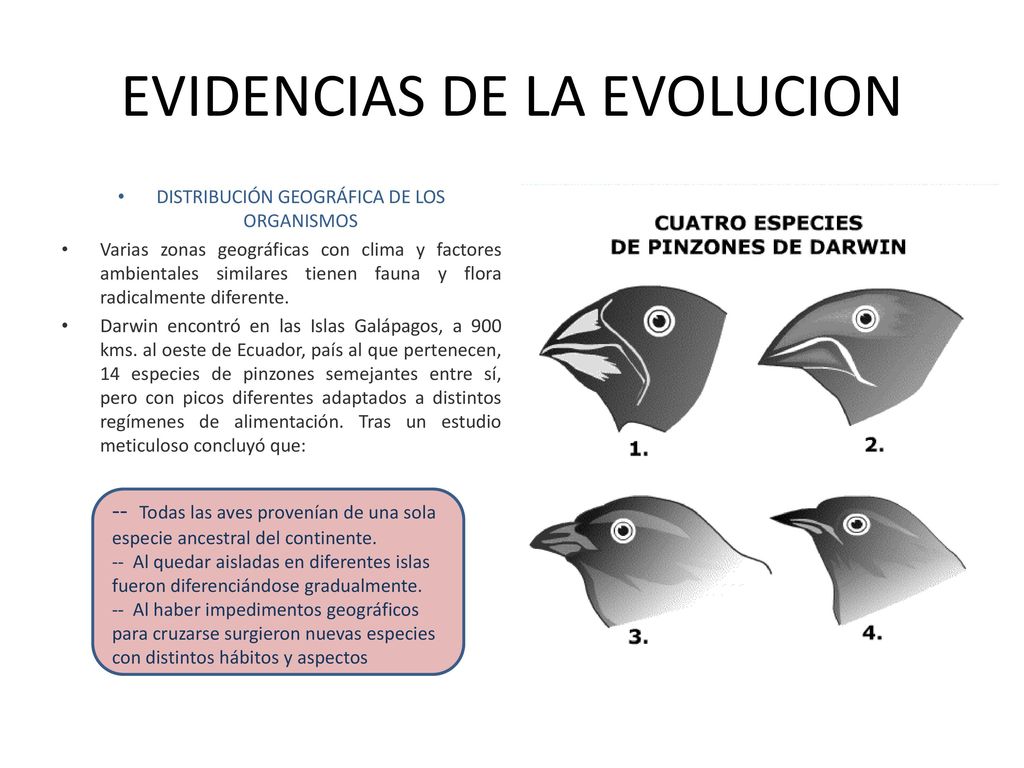 EVIDENCIAS DE LA EVOLUCION

• DISTRIBUCIÓN GEOGRÁFICA DE LOS ORGANISMOS

• Varias zonas geográficas con clima y factores ambientales similares tienen fauna y flora radicalmente diferente.

• Darwin encontró en las Islas Galápagos, a 900 kms. al oeste de Ecuador, país al que pertenecen, 14 especies de pinzones semejantes entre sí, pero con picos diferentes adaptados a distintos regímenes de alimentación. Tras un estudio meticuloso concluyó que:

-- Todas las aves provenían de una sola especie ancestral del continente.
-- Al quedar aisladas en diferentes islas fueron diferenciándose gradualmente.
-- Al haber impedimentos geográficos para cruzarse surgieron nuevas especies con distintos hábitos y aspectos

CUATRO ESPECIES DE PINZONES DE DARWIN

1.

2.

3.

4.